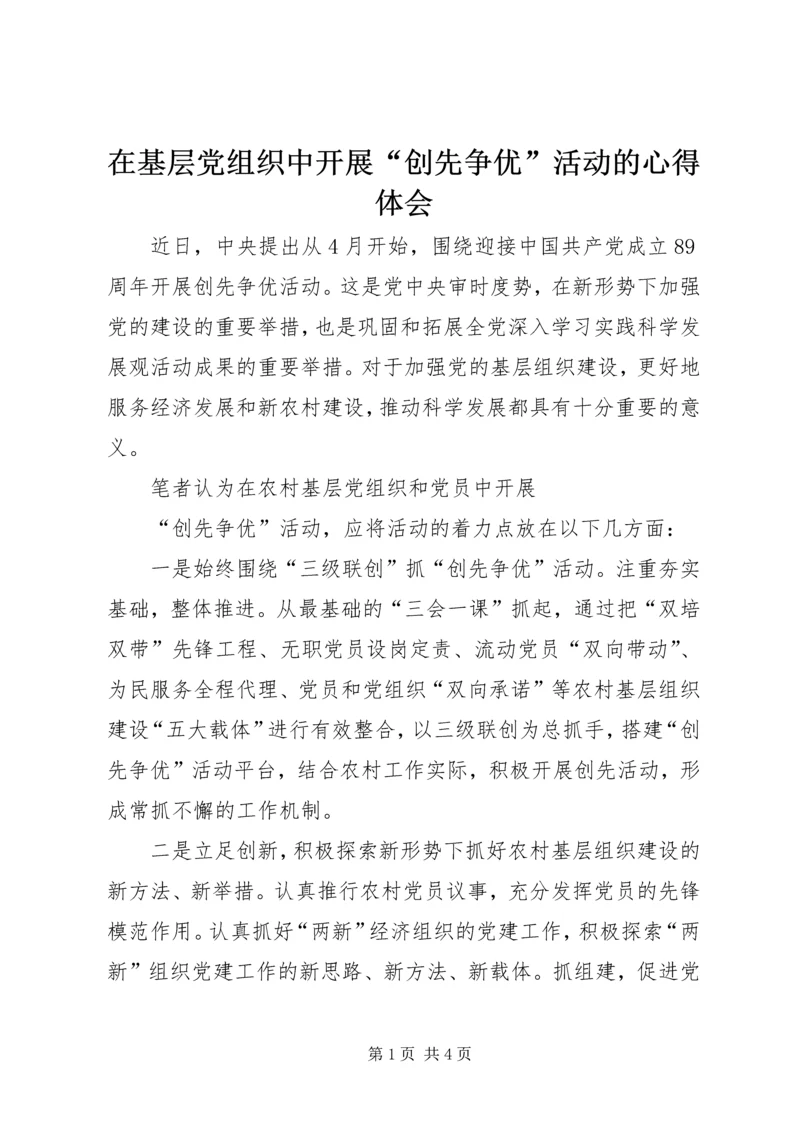 在基层党组织中开展“创先争优”活动的心得体会

近日，中央提出从4月开始，围绕迎接中国共产党成立89周年开展创先争优活动。这是党中央审时度势，在新形势下加强党的建设的重要举措，也是巩固和拓展全党深入学习实践科学发展观活动成果的重要举措。对于加强党的基层组织建设，更好地服务经济发展和新农村建设，推动科学发展都具有十分重要的意义。

笔者认为在农村基层党组织和党员中开展

“创先争优”活动，应将活动的着力点放在以下几方面：

一是始终围绕“三级联创”抓“创先争优”活动。注重夯实基础，整体推进。从最基础的“三会一课”抓起，通过把“双培双带”先锋工程、无职党员设岗定责、流动党员“双向带动”、为民服务全程代理、党员和党组织“双向承诺”等农村基层组织建设“五大载体”进行有效整合，以三级联创为总抓手，搭建“创先争优”活动平台，结合农村工作实际，积极开展创先活动，形成常抓不懈的工作机制。

二是立足创新，积极探索新形势下抓好农村基层组织建设的新方法、新举措。认真推行农村党员议事，充分发挥党员的先锋模范作用。认真抓好“两新”经济组织的党建工作，积极探索“两新”组织党建工作的新思路、新方法、新载体。抓组建，促进党

第1页 共4页